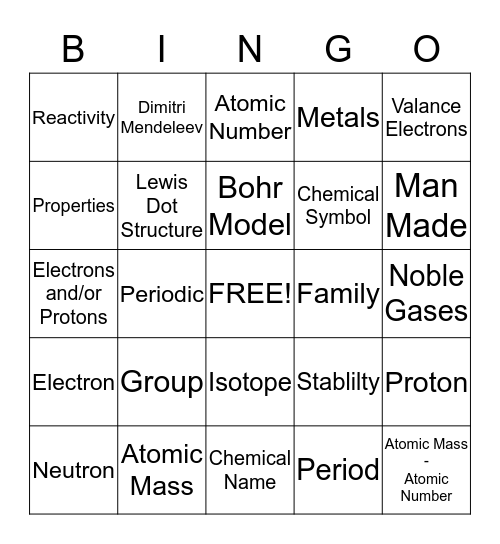 | B | I | N | G | O |
|---|---|---|---|---|
| Reactivity | Dimitri Mendeleev | Atomic Number | Metals | Valance Electrons |
| Properties | Lewis Dot Structure | Bohr Model | Chemical Symbol | Man Made |
| Electrons and/or Protons | Periodic | FREE! | Family | Noble Gases |
| Electron | Group | Isotope | Stablilty | Proton |
| Neutron | Atomic Mass | Chemical Name | Period | Atomic Mass - Atomic Number |